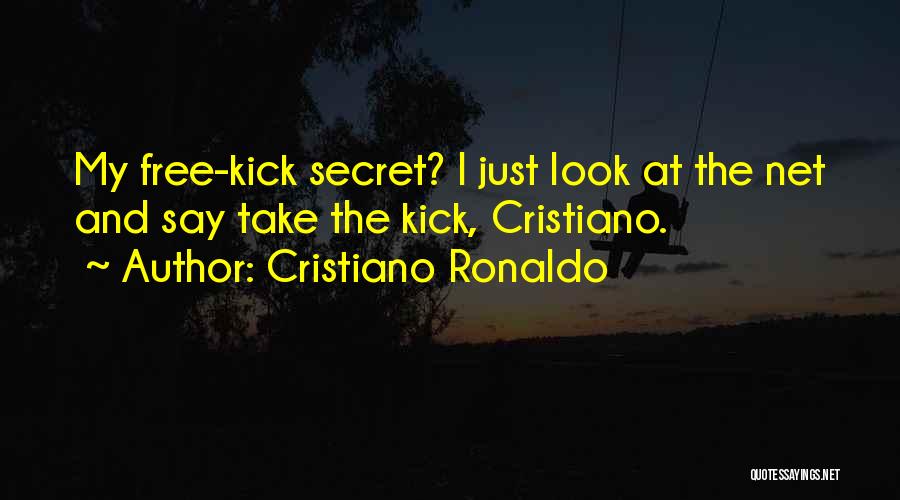 My free-kick secret? I just look at the net and say take the kick, Cristiano.
~ Author: Cristiano Ronaldo

QUOTESSAYINGS.NET